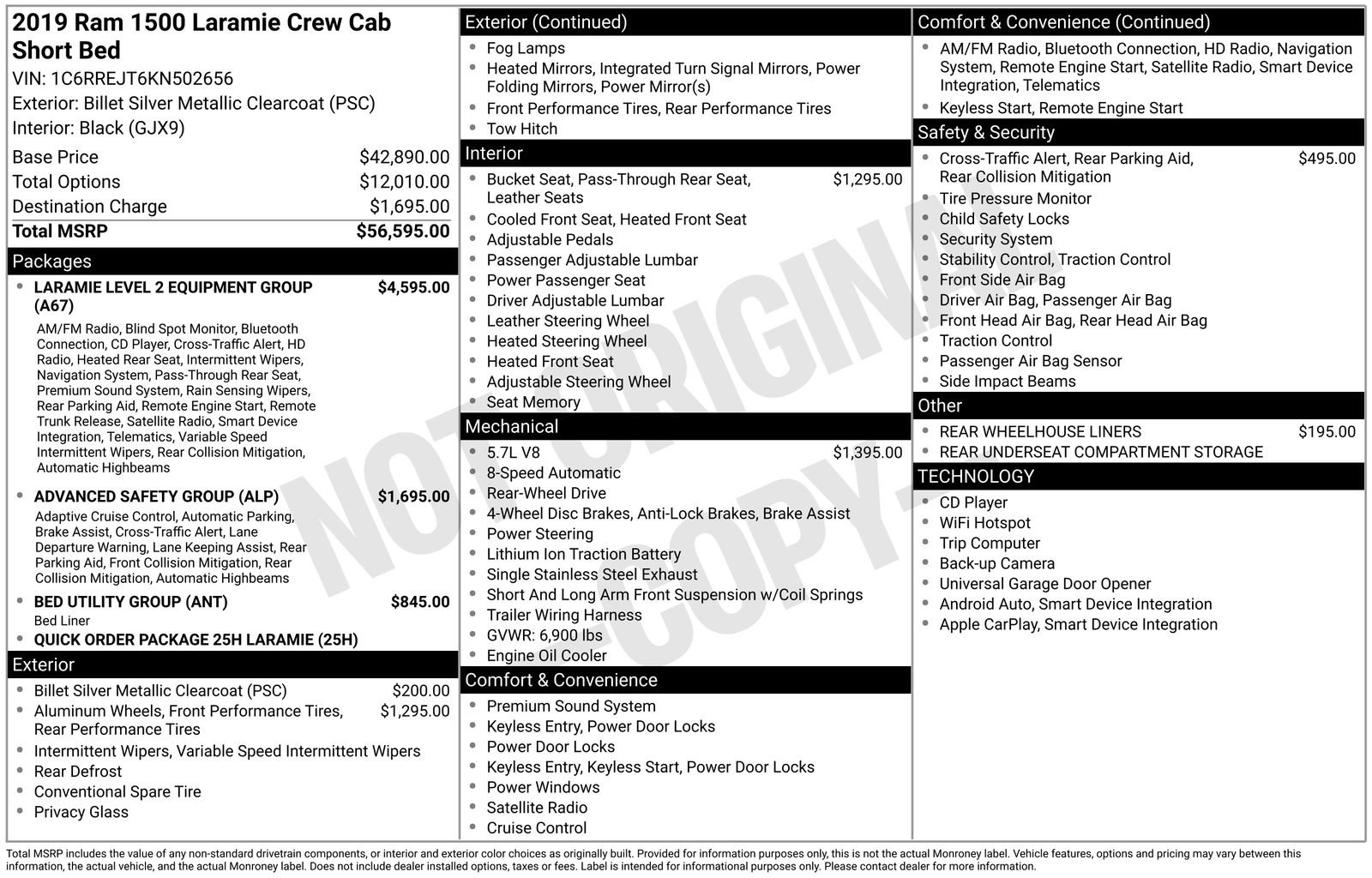 2019 Ram 1500 Laramie Crew Cab Short Bed

VIN: 1C6RREJT6KN502656
Exterior: Billet Silver Metallic Clearcoat (PSC)
Interior: Black (GJX9)

Base Price $42,890.00
Total Options $12,010.00
Destination Charge $1,695.00
Total MSRP $56,595.00

Packages

• LARAMIE LEVEL 2 EQUIPMENT GROUP (A67) $4,595.00
AM/FM Radio, Blind Spot Monitor, Bluetooth Connection, CD Player, Cross-Traffic Alert, HD Radio, Heated Rear Seat, Intermittent Wipers, Navigation System, Pass-Through Rear Seat, Premium Sound System, Rain Sensing Wipers, Rear Parking Aid, Remote Engine Start, Remote Trunk Release, Satellite Radio, Smart Device Integration, Telematics, Variable Speed Intermittent Wipers, Rear Collision Mitigation, Automatic Highbeams

• ADVANCED SAFETY GROUP (ALP) $1,695.00
Adaptive Cruise Control, Automatic Parking, Brake Assist, Cross-Traffic Alert, Lane Departure Warning, Lane Keeping Assist, Rear Parking Aid, Front Collision Mitigation, Rear Collision Mitigation, Automatic Highbeams

• BED UTILITY GROUP (ANT) $845.00
Bed Liner

• QUICK ORDER PACKAGE 25H LARAMIE (25H)

Exterior

• Billet Silver Metallic Clearcoat (PSC) $200.00
• Aluminum Wheels, Front Performance Tires, Rear Performance Tires $1,295.00
• Intermittent Wipers, Variable Speed Intermittent Wipers
• Rear Defrost
• Conventional Spare Tire
• Privacy Glass

Exterior (Continued)

• Fog Lamps
• Heated Mirrors, Integrated Turn Signal Mirrors, Power Folding Mirrors, Power Mirror(s)
• Front Performance Tires, Rear Performance Tires
• Tow Hitch

Interior

• Bucket Seat, Pass-Through Rear Seat, Leather Seats $1,295.00
• Cooled Front Seat, Heated Front Seat
• Adjustable Pedals
• Passenger Adjustable Lumbar
• Power Passenger Seat
• Driver Adjustable Lumbar
• Leather Steering Wheel
• Heated Steering Wheel
• Heated Front Seat
• Adjustable Steering Wheel
• Seat Memory

Mechanical

• 5.7L V8 $1,395.00
• 8-Speed Automatic
• Rear-Wheel Drive
• 4-Wheel Disc Brakes, Anti-Lock Brakes, Brake Assist
• Power Steering
• Lithium Ion Traction Battery
• Single Stainless Steel Exhaust
• Short And Long Arm Front Suspension w/Coil Springs
• Trailer Wiring Harness
• GVWR: 6,900 lbs
• Engine Oil Cooler

Comfort & Convenience

• Premium Sound System
• Keyless Entry, Power Door Locks
• Power Door Locks
• Keyless Entry, Keyless Start, Power Door Locks
• Power Windows
• Satellite Radio
• Cruise Control

Comfort & Convenience (Continued)

• AM/FM Radio, Bluetooth Connection, HD Radio, Navigation System, Remote Engine Start, Satellite Radio, Smart Device Integration, Telematics
• Keyless Start, Remote Engine Start

Safety & Security

• Cross-Traffic Alert, Rear Parking Aid, Rear Collision Mitigation $495.00
• Tire Pressure Monitor
• Child Safety Locks
• Security System
• Stability Control, Traction Control
• Front Side Air Bag
• Driver Air Bag, Passenger Air Bag
• Front Head Air Bag, Rear Head Air Bag
• Traction Control
• Passenger Air Bag Sensor
• Side Impact Beams

Other

• REAR WHEELHOUSE LINERS $195.00
• REAR UNDERSEAT COMPARTMENT STORAGE

TECHNOLOGY

• CD Player
• WiFi Hotspot
• Trip Computer
• Back-up Camera
• Universal Garage Door Opener
• Android Auto, Smart Device Integration
• Apple CarPlay, Smart Device Integration

Total MSRP includes the value of any non-standard drivetrain components, or interior and exterior color choices as originally built. Provided for information purposes only, this is not the actual Monroney label. Vehicle features, options and pricing may vary between this information, the actual vehicle, and the actual Monroney label. Does not include dealer installed options, taxes or fees. Label is intended for informational purposes only. Please contact dealer for more information.

NOT ORIGINAL COPY